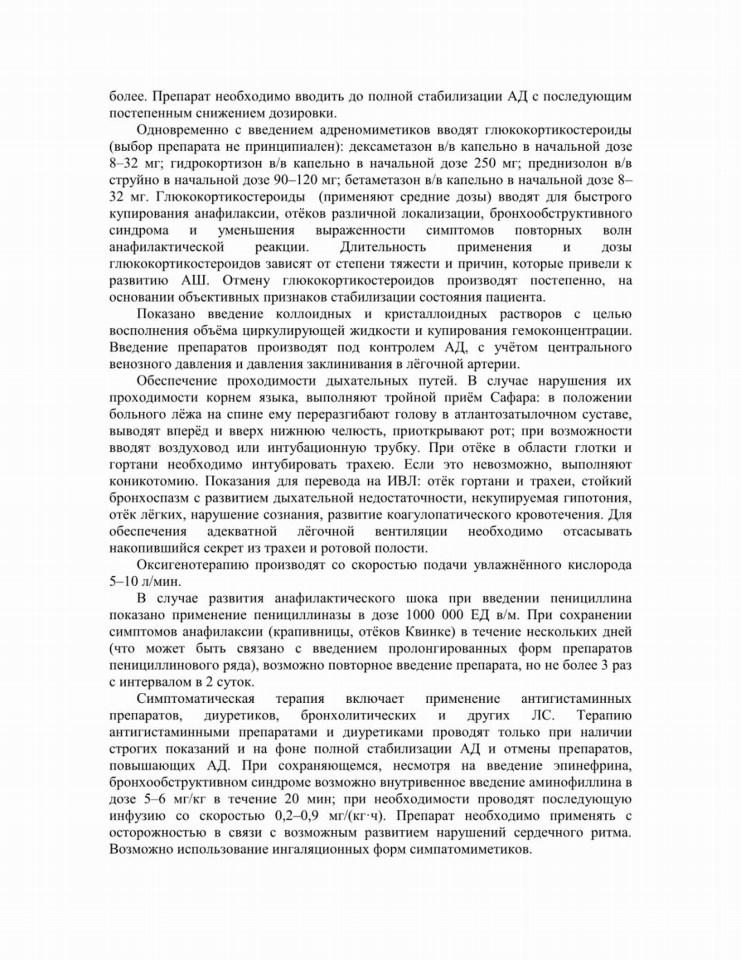 более. Препарат необходимо вводить до полной стабилизации АД с последующим постепенным снижением дозировки.

Одновременно с введением адреномиметиков вводят глюкокортикостероиды (выбор препарата не принципиален): дексаметазон в/в капельно в начальной дозе 8–32 мг; гидрокортизон в/в капельно в начальной дозе 250 мг; преднизолон в/в струйно в начальной дозе 90–120 мг; бетаметазон в/в капельно в начальной дозе 8–32 мг. Глюкокортикостероиды (применяют средние дозы) вводят для быстрого купирования анафилаксии, отёков различной локализации, бронхообструктивного синдрома и уменьшения выраженности симптомов повторных волн анафилактической реакции. Длительность применения и дозы глюкокортикостероидов зависят от степени тяжести и причин, которые привели к развитию АШ. Отмену глюкокортикостероидов производят постепенно, на основании объективных признаков стабилизации состояния пациента.

Показано введение коллоидных и кристаллоидных растворов с целью восполнения объёма циркулирующей жидкости и купирования гемоконцентрации. Введение препаратов производят под контролем АД, с учётом центрального венозного давления и давления заклинивания в лёгочной артерии.

Обеспечение проходимости дыхательных путей. В случае нарушения их проходимости корнем языка, выполняют тройной приём Сафара: в положении больного лёжа на спине ему переразгибают голову в атлантозатылочном суставе, выводят вперёд и вверх нижнюю челюсть, приоткрывают рот; при возможности вводят воздуховод или интубационную трубку. При отёке в области глотки и гортани необходимо интубировать трахею. Если это невозможно, выполняют коникотомию. Показания для перевода на ИВЛ: отёк гортани и трахеи, стойкий бронхоспазм с развитием дыхательной недостаточности, некупируемая гипотония, отёк лёгких, нарушение сознания, развитие коагулопатического кровотечения. Для обеспечения адекватной лёгочной вентиляции необходимо отсасывать накопившийся секрет из трахеи и ротовой полости.

Оксигенотерапию производят со скоростью подачи увлажнённого кислорода 5–10 л/мин.

В случае развития анафилактического шока при введении пенициллина показано применение пенициллиназы в дозе 1000 000 ЕД в/м. При сохранении симптомов анафилаксии (крапивницы, отёков Квинке) в течение нескольких дней (что может быть связано с введением пролонгированных форм препаратов пенициллинового ряда), возможно повторное введение препарата, но не более 3 раз с интервалом в 2 суток.

Симптоматическая терапия включает применение антигистаминных препаратов, диуретиков, бронхолитических и других ЛС. Терапию антигистаминными препаратами и диуретиками проводят только при наличии строгих показаний и на фоне полной стабилизации АД и отмены препаратов, повышающих АД. При сохраняющемся, несмотря на введение эпинефрина, бронхообструктивном синдроме возможно внутривенное введение аминофиллина в дозе 5–6 мг/кг в течение 20 мин; при необходимости проводят последующую инфузию со скоростью 0,2–0,9 мг/(кг·ч). Препарат необходимо применять с осторожностью в связи с возможным развитием нарушений сердечного ритма. Возможно использование ингаляционных форм симпатомиметиков.